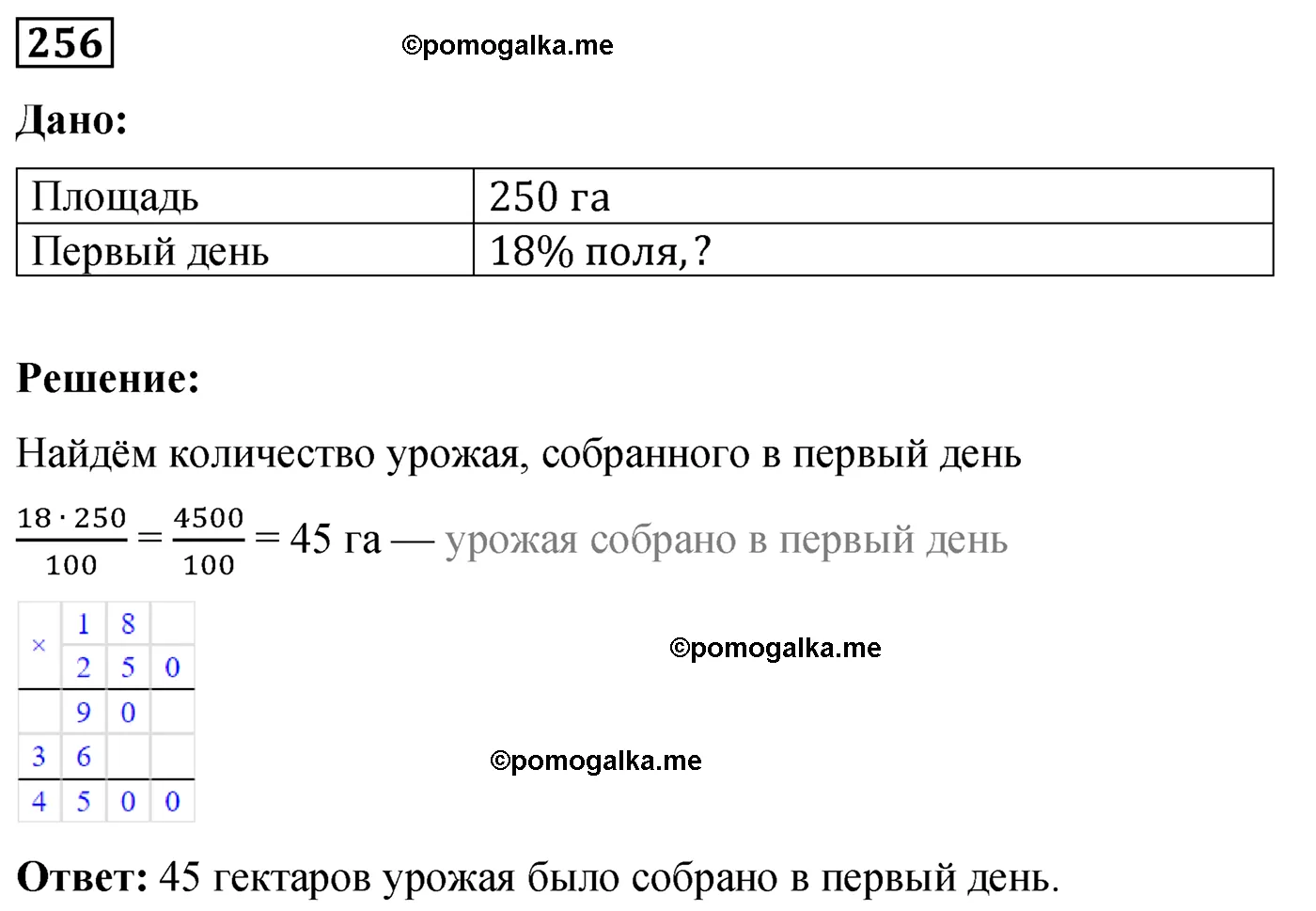 256

©pomogalka.me

Дано:

| Площадь | 250 га |
|---|---|
| Первый день | 18% поля, ? |

Решение:

Найдём количество урожая, собранного в первый день

$\frac{18 \cdot 250}{100} = \frac{4500}{100} = 45$ га — урожая собрано в первый день

| × | 1 | 8 | |
|---|---|---|---|
| | 2 | 5 | 0 |
| | 9 | 0 | |
| 3 | 6 | | |
| 4 | 5 | 0 | 0 |

©pomogalka.me

©pomogalka.me

Ответ: 45 гектаров урожая было собрано в первый день.